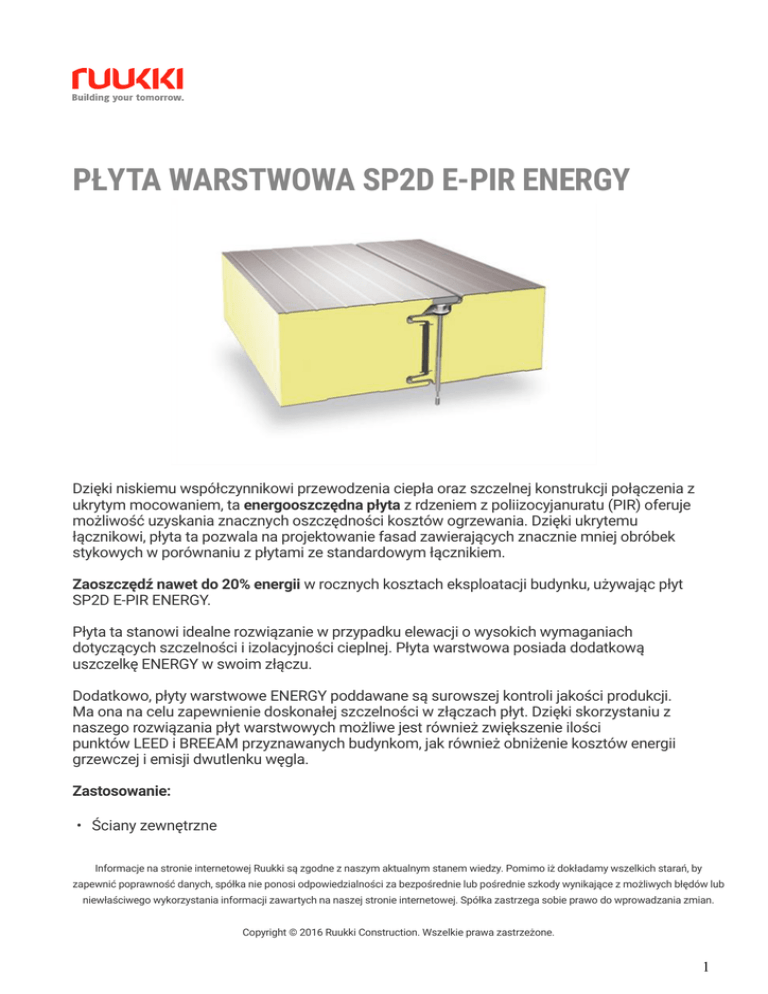 ruukki
Building your tomorrow.

PŁYTA WARSTWOWA SP2D E-PIR ENERGY

Dzięki niskiemu współczynnikowi przewodzenia ciepła oraz szczelnej konstrukcji połączenia z ukrytym mocowaniem, ta energooszczędna płyta z rdzeniem z poliizocyjanuratu (PIR) oferuje możliwość uzyskania znacznych oszczędności kosztów ogrzewania. Dzięki ukrytemu łącznikowi, płyta ta pozwala na projektowanie fasad zawierających znacznie mniej obróbek stykowych w porównaniu z płytami ze standardowym łącznikiem.

Zaoszczędź nawet do 20% energii w rocznych kosztach eksploatacji budynku, używając płyt SP2D E-PIR ENERGY.

Płyta ta stanowi idealne rozwiązanie w przypadku elewacji o wysokich wymaganiach dotyczących szczelności i izolacyjności cieplnej. Płyta warstwowa posiada dodatkową uszczelkę ENERGY w swoim złączu.

Dodatkowo, płyty warstwowe ENERGY poddawane są surowszej kontroli jakości produkcji. Ma ona na celu zapewnienie doskonałej szczelności w złączach płyt. Dzięki skorzystaniu z naszego rozwiązania płyt warstwowych możliwe jest również zwiększenie ilości punktów LEED i BREEAM przyznawanych budynkom, jak również obniżenie kosztów energii grzewczej i emisji dwutlenku węgla.

Zastosowanie:

• Ściany zewnętrzne

Informacje na stronie internetowej Ruukki są zgodne z naszym aktualnym stanem wiedzy. Pomimo iż dokładamy wszelkich starań, by zapewnić poprawność danych, spółka nie ponosi odpowiedzialności za bezpośrednie lub pośrednie szkody wynikające z możliwych błędów lub niewłaściwego wykorzystania informacji zawartych na naszej stronie internetowej. Spółka zastrzega sobie prawo do wprowadzania zmian.

Copyright © 2016 Ruukki Construction. Wszelkie prawa zastrzeżone.

1